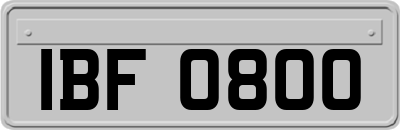 IBF 0800